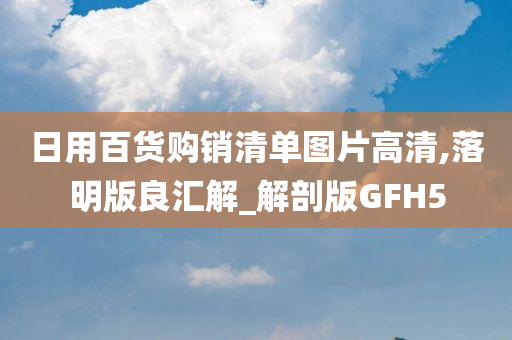 日用百货购销清单图片高清,落明版良汇解_解剖版GFH5